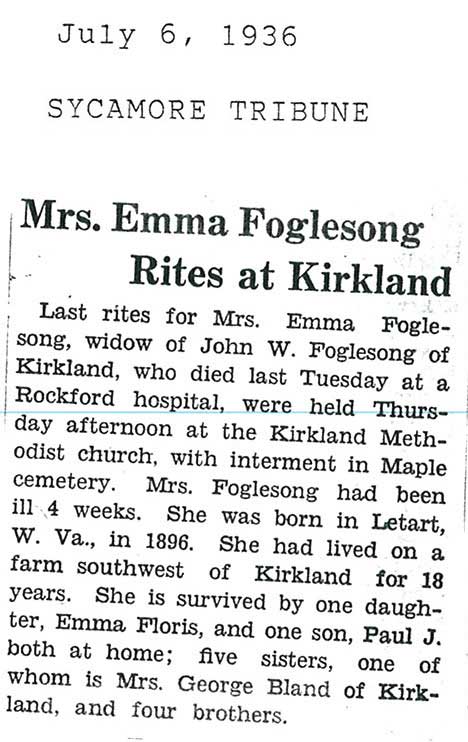 July 6, 1936

SYCAMORE TRIBUNE

Mrs. Emma Foglesong Rites at Kirkland

Last rites for Mrs. Emma Foglesong, widow of John W. Foglesong of Kirkland, who died last Tuesday at a Rockford hospital, were held Thursday afternoon at the Kirkland Methodist church, with interment in Maple cemetery. Mrs. Foglesong had been ill 4 weeks. She was born in Letart, W. Va., in 1896. She had lived on a farm southwest of Kirkland for 18 years. She is survived by one daughter, Emma Floris, and one son, Paul J. both at home; five sisters, one of whom is Mrs. George Bland of Kirkland, and four brothers.